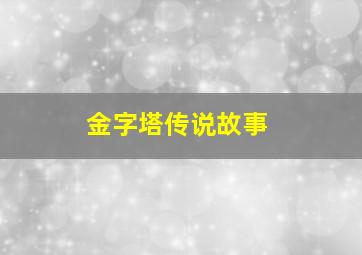 金字塔传说故事